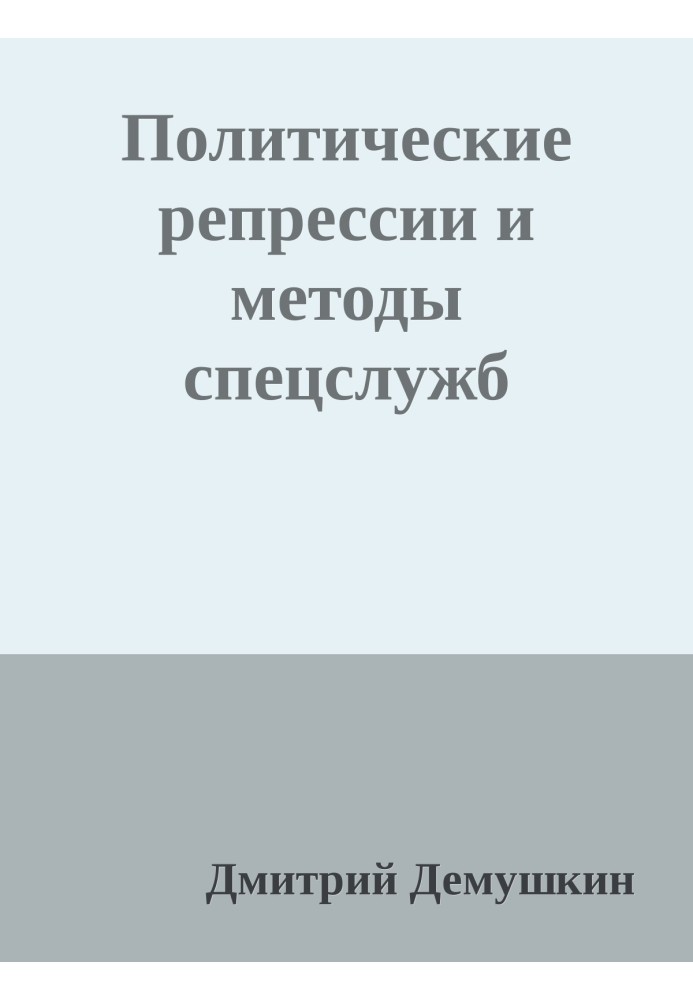 Политические репрессии и методы спецслужб

Дмитрий Демушкин